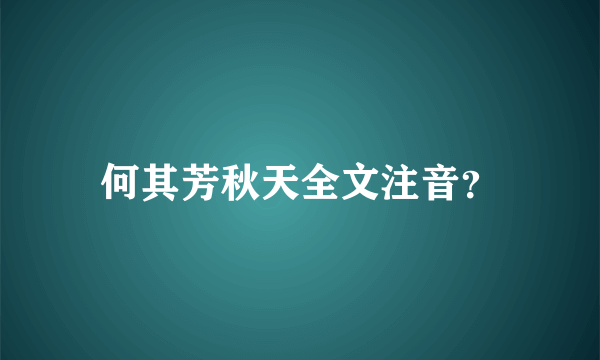 何其芳秋天全文注音?